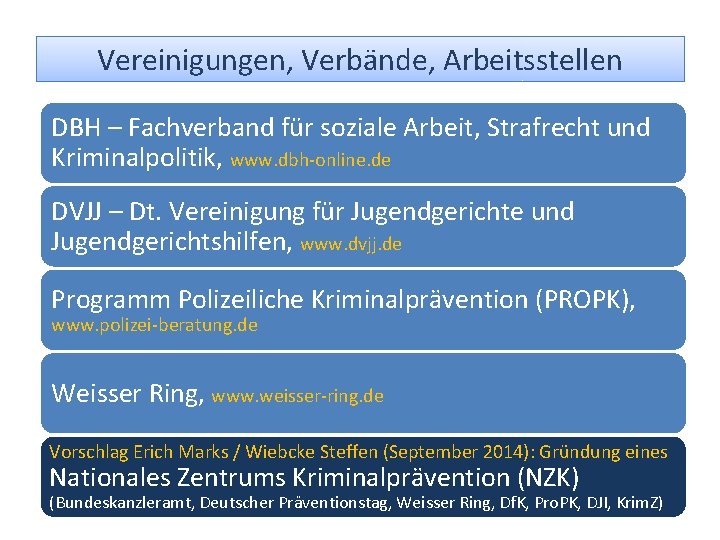 Vereinigungen, Verbände, Arbeitsstellen

DBH – Fachverband für soziale Arbeit, Strafrecht und Kriminalpolitik, www.dbh-online.de

DVJJ – Dt. Vereinigung für Jugendgerichte und Jugendgerichtshilfen, www.dvjj.de

Programm Polizeiliche Kriminalprävention (PROPK), www.polizei-beratung.de

Weisser Ring, www.weisser-ring.de

Vorschlag Erich Marks / Wiebcke Steffen (September 2014): Gründung eines
Nationales Zentrums Kriminalprävention (NZK)
(Bundeskanzleramt, Deutscher Präventionstag, Weisser Ring, DfK, ProPK, DJI, KrimZ)